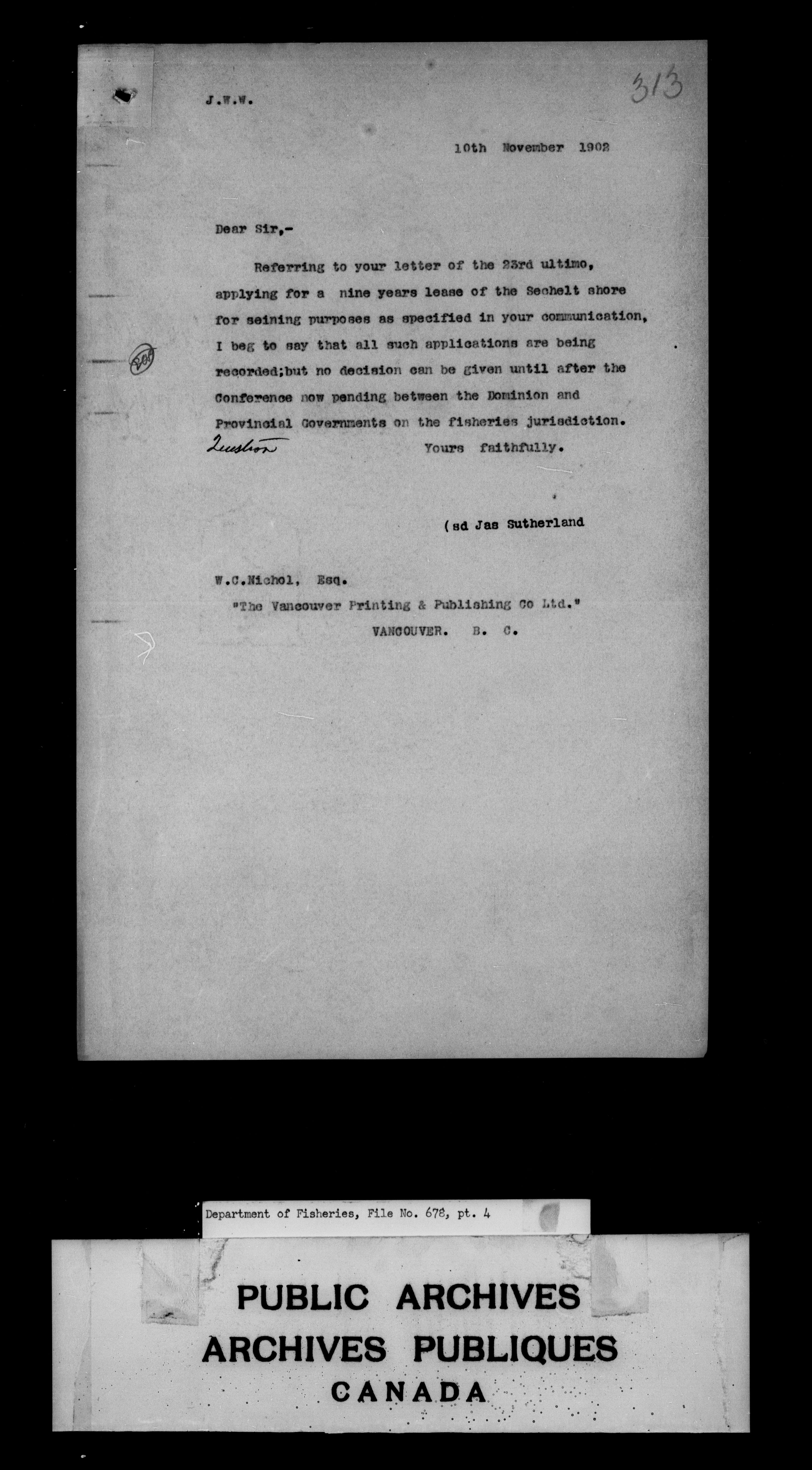 313

J.W.W.

10th November 1902

Dear Sir,-

Referring to your letter of the 23rd ultimo, applying for a nine years lease of the Sechelt shore for seining purposes as specified in your communication, I beg to say that all such applications are being recorded;but no decision can be given until after the Conference now pending between the Dominion and Provincial Governments on the fisheries jurisdiction. Question

Yours faithfully.

(sd Jas Sutherland

W.C.Nichol, Esq.
"The Vancouver Printing & Publishing Co Ltd."
VANCOUVER. B. C.

Department of Fisheries, File No. 678, pt. 4

PUBLIC ARCHIVES
ARCHIVES PUBLIQUES
CANADA